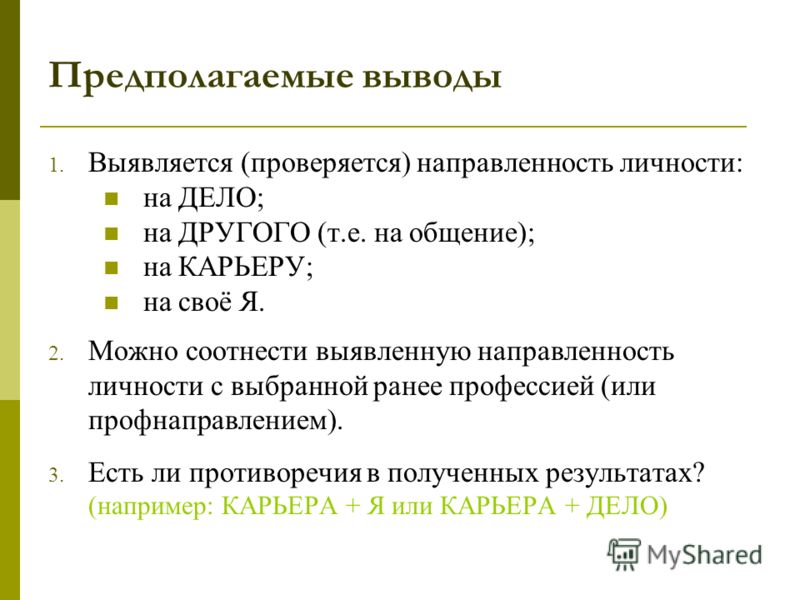 Предполагаемые выводы

1. Выявляется (проверяется) направленность личности:
- на ДЕЛО;
- на ДРУГОГО (т.е. на общение);
- на КАРЬЕРУ;
- на своё Я.

2. Можно соотнести выявленную направленность личности с выбранной ранее профессией (или профнаправлением).

3. Есть ли противоречия в полученных результатах? (например: КАРЬЕРА + Я или КАРЬЕРА + ДЕЛО)

MyShared